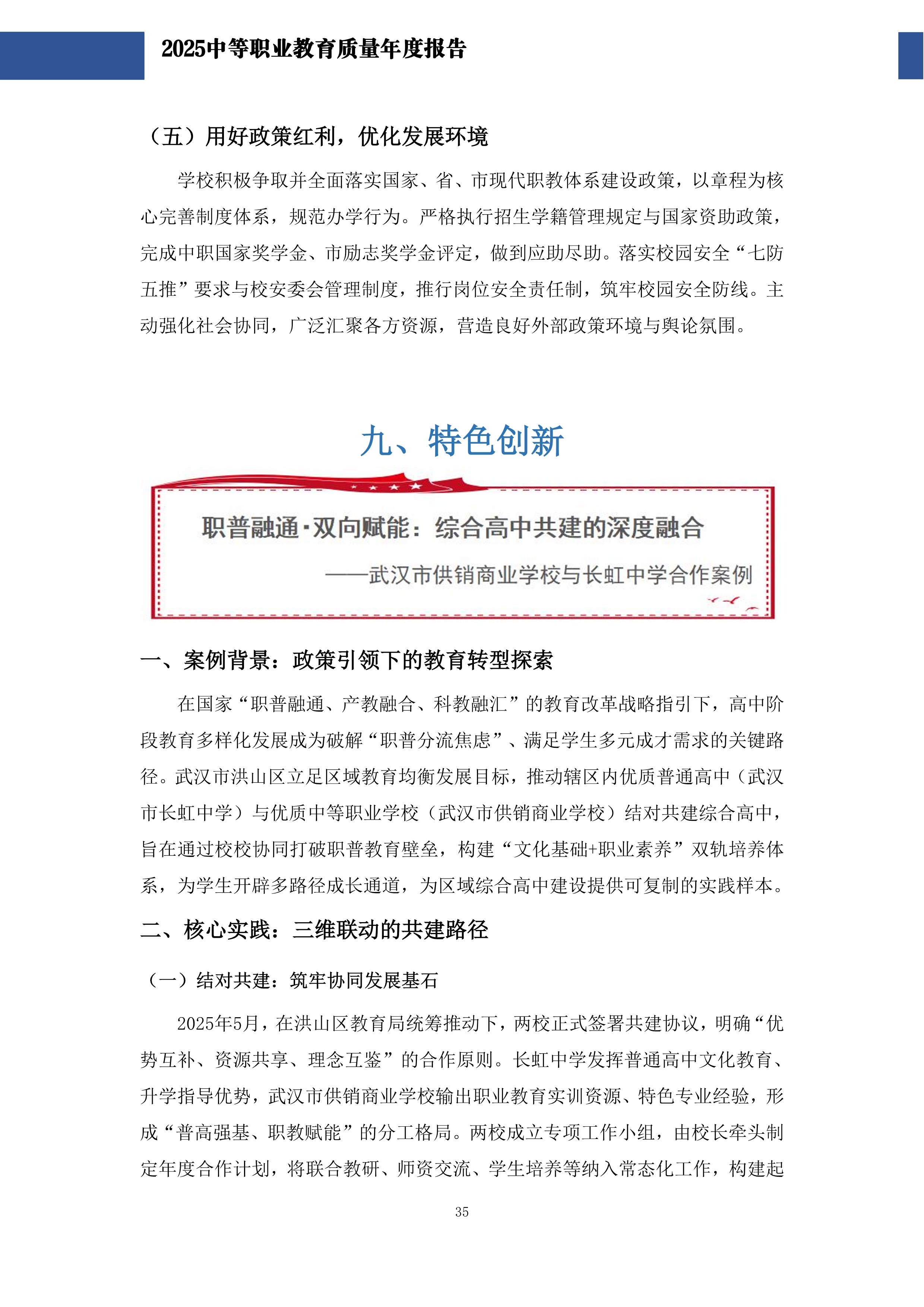 2025中等职业教育质量年度报告

（五）用好政策红利，优化发展环境

学校积极争取并全面落实国家、省、市现代职教体系建设政策，以章程为核心完善制度体系，规范办学行为。严格执行招生学籍管理规定与国家资助政策，完成中职国家奖学金、市励志奖学金评定，做到应助尽助。落实校园安全“七防五推”要求与校安委会管理制度，推行岗位安全责任制，筑牢校园安全防线。主动强化社会协同，广泛汇聚各方资源，营造良好外部政策环境与舆论氛围。

九、特色创新

职普融通·双向赋能：综合高中共建的深度融合

——武汉市供销商业学校与长虹中学合作案例

一、案例背景：政策引领下的教育转型探索

在国家“职普融通、产教融合、科教融汇”的教育改革战略指引下，高中阶段教育多样化发展成为破解“职普分流焦虑”、满足学生多元成才需求的关键路径。武汉市洪山区立足区域教育均衡发展目标，推动辖区内优质普通高中（武汉市长虹中学）与优质中等职业学校（武汉市供销商业学校）结对共建综合高中，旨在通过校校协同打破职普教育壁垒，构建“文化基础+职业素养”双轨培养体系，为学生开辟多路径成长通道，为区域综合高中建设提供可复制的实践样本。

二、核心实践：三维联动的共建路径

（一）结对共建：筑牢协同发展基石

2025年5月，在洪山区教育局统筹推动下，两校正式签署共建协议，明确“优势互补、资源共享、理念互鉴”的合作原则。长虹中学发挥普通高中文化教育、升学指导优势，武汉市供销商业学校输出职业教育实训资源、特色专业经验，形成“普高强基、职教赋能”的分工格局。两校成立专项工作小组，由校长牵头制定年度合作计划，将联合教研、师资交流、学生培养等纳入常态化工作，构建起

35